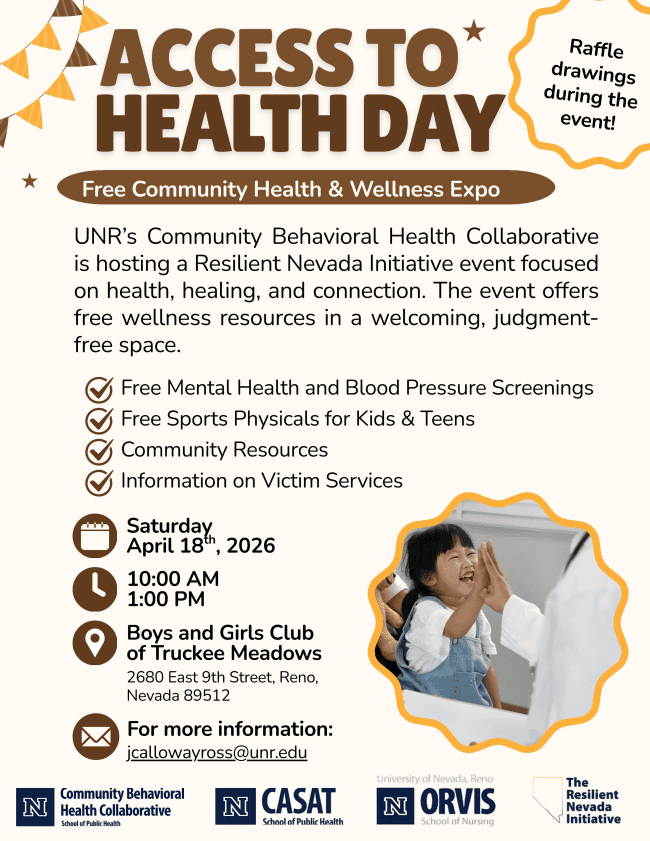 ACCESS TO HEALTH DAY

Raffle drawings during the event!

Free Community Health & Wellness Expo

UNR's Community Behavioral Health Collaborative is hosting a Resilient Nevada Initiative event focused on health, healing, and connection. The event offers free wellness resources in a welcoming, judgment-free space.

Free Mental Health and Blood Pressure Screenings
Free Sports Physicals for Kids & Teens
Community Resources
Information on Victim Services

Saturday
April 18$^{th}$, 2026

10:00 AM
1:00 PM

Boys and Girls Club of Truckee Meadows
2680 East 9th Street, Reno, Nevada 89512

For more information:
jcallowayross@unr.edu

N Community Behavioral Health Collaborative School of Public Health

N CASAT School of Public Health

University of Nevada, Reno
N ORVIS School of Nursing

The Resilient Nevada Initiative